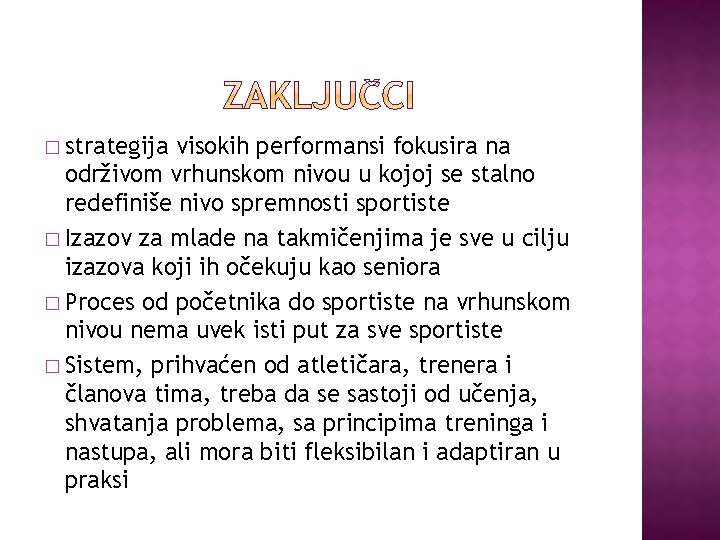 ZAKLJUČCI

☐ strategija visokih performansi fokusira na održivom vrhunskom nivou u kojoj se stalno redefiniše nivo spremnosti sportiste

☐ Izazov za mlade na takmičenjima je sve u cilju izazova koji ih očekuju kao seniora

☐ Proces od početnika do sportiste na vrhunskom nivou nema uvek isti put za sve sportiste

☐ Sistem, prihvaćen od atletičara, trenera i članova tima, treba da se sastoji od učenja, shvatanja problema, sa principima treninga i nastupa, ali mora biti fleksibilan i adaptiran u praksi